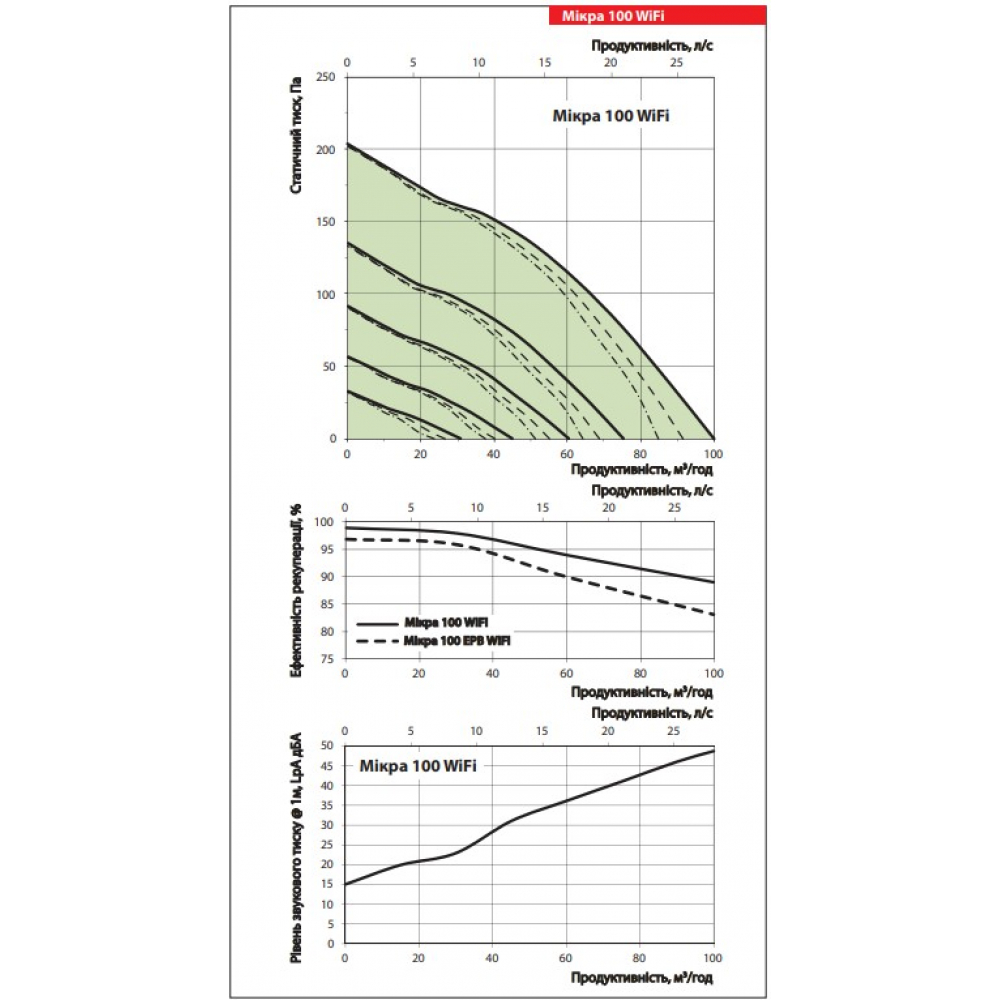 Мікра 100 WiFi

Продуктивність, л/с
0 5 10 15 20 25
Статичний тиск, Па
250 200 150 100 50 0
Мікра 100 WiFi
0 20 40 60 80 100
Продуктивність, м³/год

Продуктивність, л/с
0 5 10 15 20 25
Ефективність рекуперації, %
100 95 90 85 80 75
Мікра 100 WiFi
Мікра 100 ЕРВ WiFi
0 20 40 60 80 100
Продуктивність, м³/год

Продуктивність, л/с
0 5 10 15 20 25
Рівень звукового тиску @ 1м, LpA дБА
50 45 40 35 30 25 20 15 10 5 0
Мікра 100 WiFi
0 20 40 60 80 100
Продуктивність, м³/год